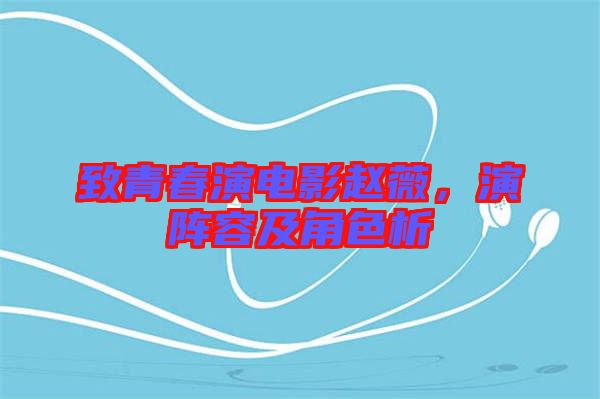 致青春演电影赵薇，演阵容及角色析